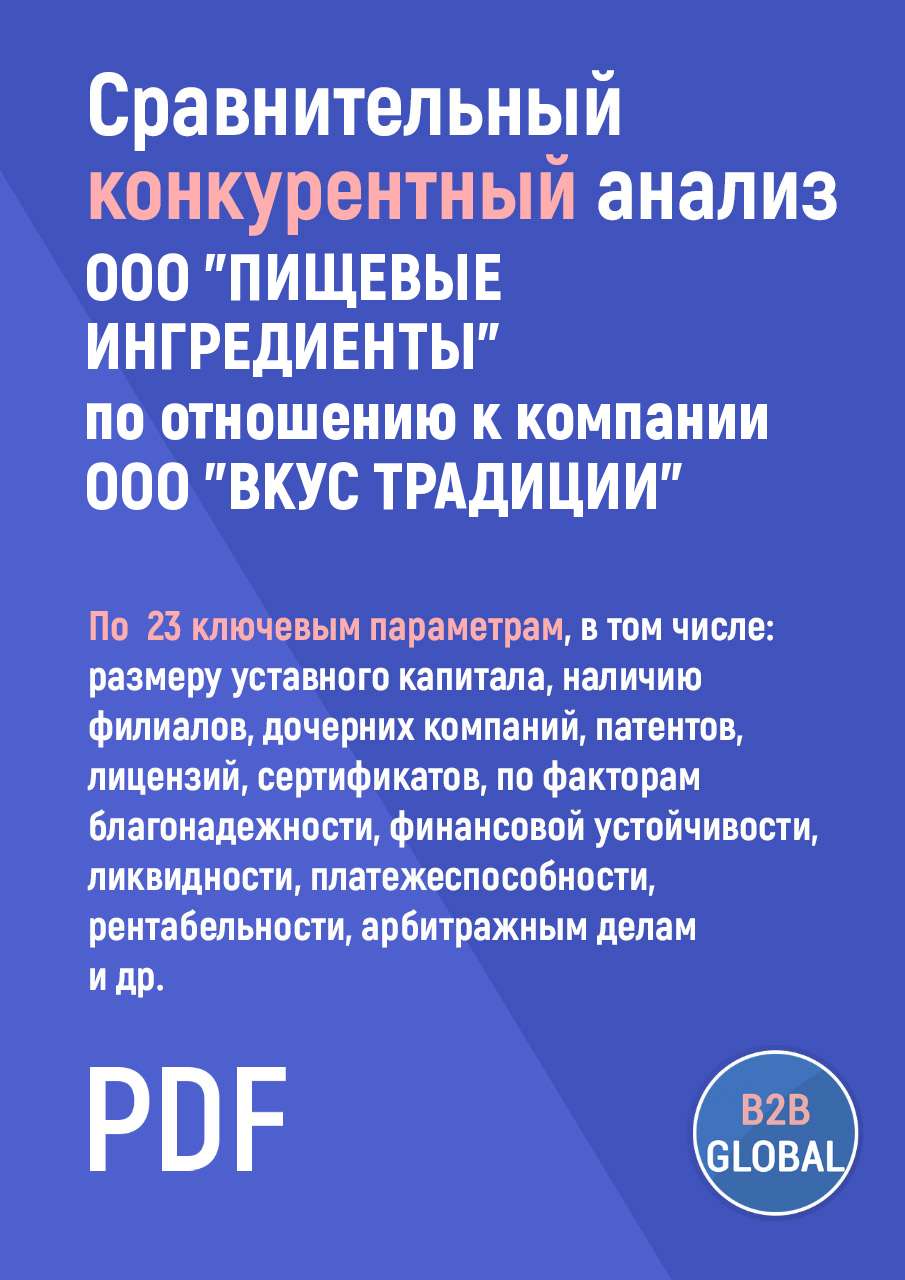 Сравнительный конкурентный анализ ООО "ПИЩЕВЫЕ ИНГРЕДИЕНТЫ" по отношению к компании ООО "ВКУС ТРАДИЦИИ"

По 23 ключевым параметрам, в том числе: размеру уставного капитала, наличию филиалов, дочерних компаний, патентов, лицензий, сертификатов, по факторам благонадежности, финансовой устойчивости, ликвидности, платежеспособности, рентабельности, арбитражным делам и др.

PDF

B2B GLOBAL